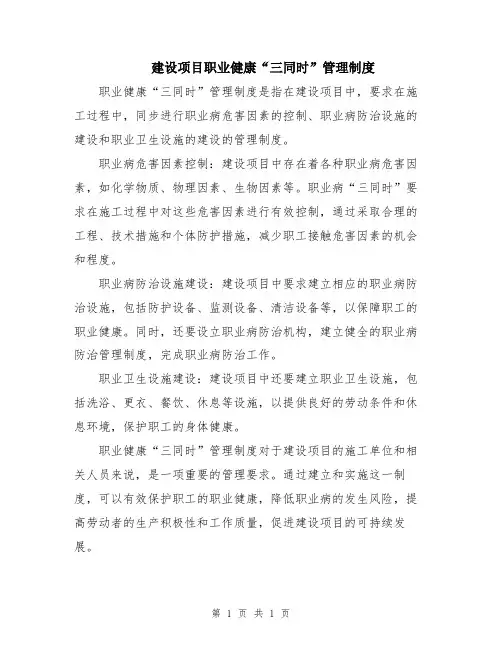 建设项目职业健康“三同时”管理制度

职业健康“三同时”管理制度是指在建设项目中，要求在施工过程中，同步进行职业病危害因素的控制、职业病防治设施的建设和职业卫生设施的建设的管理制度。

职业病危害因素控制：建设项目中存在着各种职业病危害因素，如化学物质、物理因素、生物因素等。职业病“三同时”要求在施工过程中对这些危害因素进行有效控制，通过采取合理的工程、技术措施和个体防护措施，减少职工接触危害因素的机会和程度。

职业病防治设施建设：建设项目中要求建立相应的职业病防治设施，包括防护设备、监测设备、清洁设备等，以保障职工的职业健康。同时，还要设立职业病防治机构，建立健全的职业病防治管理制度，完成职业病防治工作。

职业卫生设施建设：建设项目中还要建立职业卫生设施，包括洗浴、更衣、餐饮、休息等设施，以提供良好的劳动条件和休息环境，保护职工的身体健康。

职业健康“三同时”管理制度对于建设项目的施工单位和相关人员来说，是一项重要的管理要求。通过建立和实施这一制度，可以有效保护职工的职业健康，降低职业病的发生风险，提高劳动者的生产积极性和工作质量，促进建设项目的可持续发展。

第 1 页 共 1 页